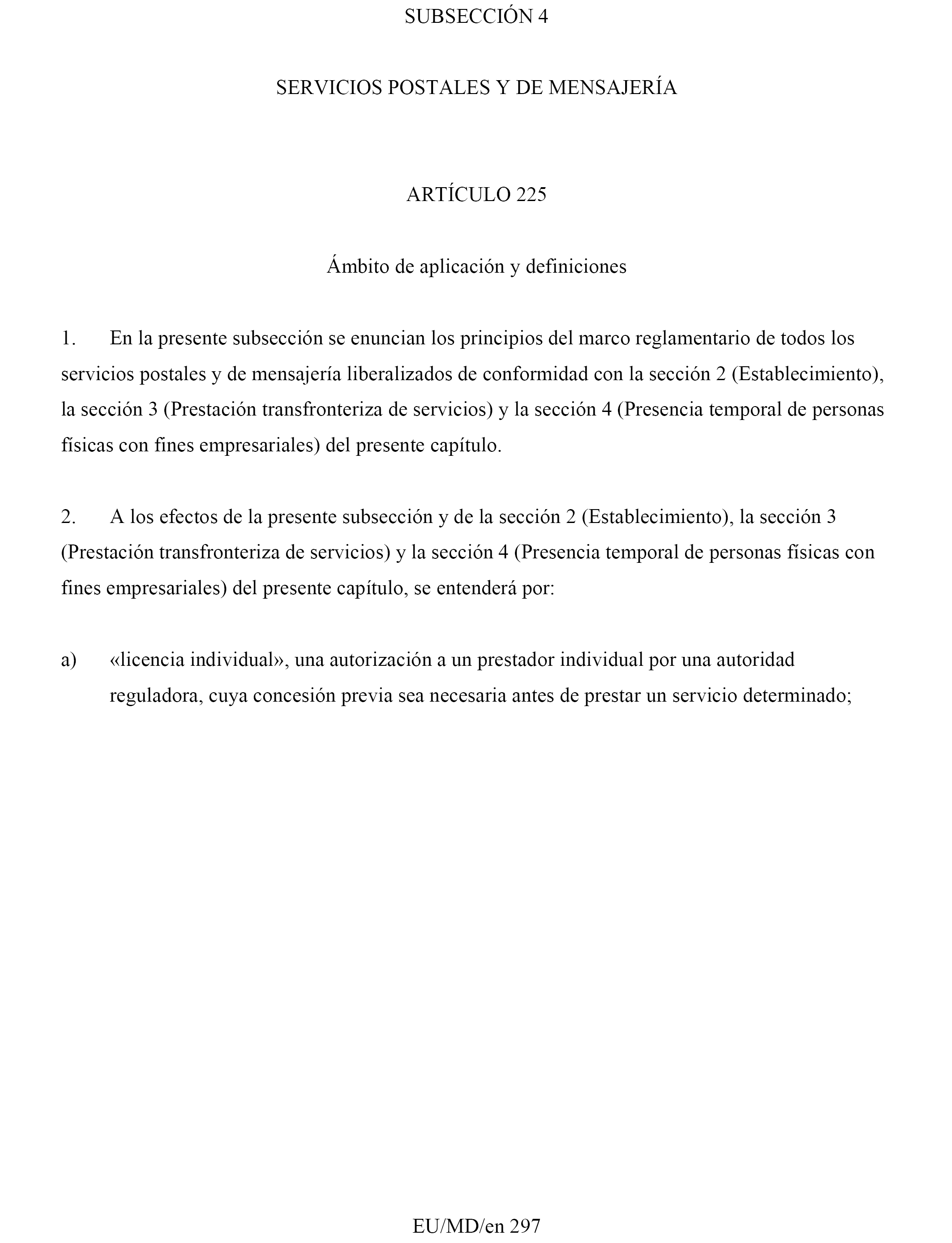 SUBSECCIÓN 4

SERVICIOS POSTALES Y DE MENSAJERÍA

ARTÍCULO 225

Ámbito de aplicación y definiciones

1. En la presente subsección se enuncian los principios del marco reglamentario de todos los servicios postales y de mensajería liberalizados de conformidad con la sección 2 (Establecimiento), la sección 3 (Prestación transfronteriza de servicios) y la sección 4 (Presencia temporal de personas físicas con fines empresariales) del presente capítulo.

2. A los efectos de la presente subsección y de la sección 2 (Establecimiento), la sección 3 (Prestación transfronteriza de servicios) y la sección 4 (Presencia temporal de personas físicas con fines empresariales) del presente capítulo, se entenderá por:

a) «licencia individual», una autorización a un prestador individual por una autoridad reguladora, cuya concesión previa sea necesaria antes de prestar un servicio determinado;

EU/MD/en 297